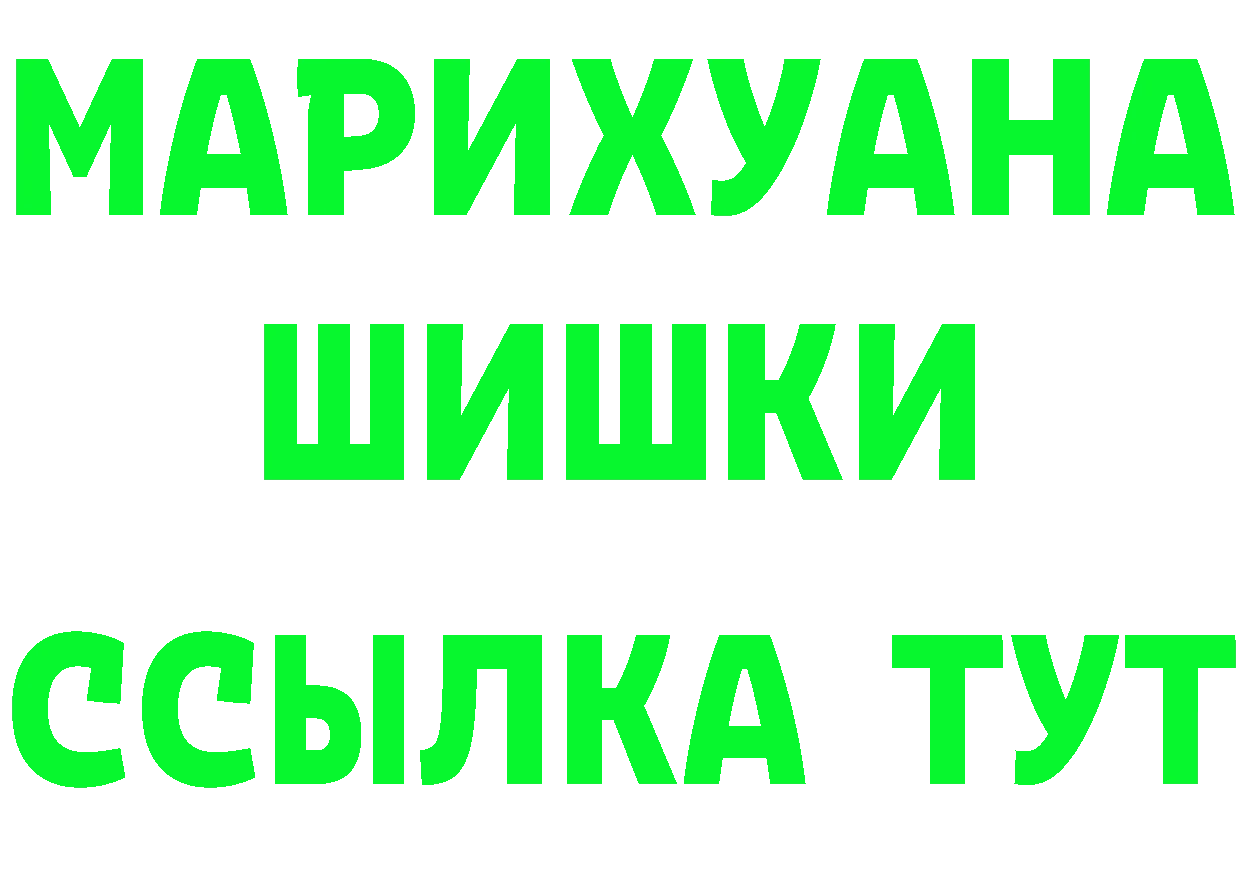 МАРИХУАНА
ШИШКИ
ССЫЛКА ТУТ